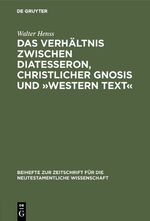 DE GRUYTER

Walter Henss

DAS VERHÄLTNIS ZWISCHEN DIATESSERON, CHRISTLICHER GNOSIS UND »WESTERN TEXT«

BEIHEFTE ZUR ZEITSCHRIFT FÜR DIE NEUTESTAMENTLICHE WISSENSCHAFT

DE G